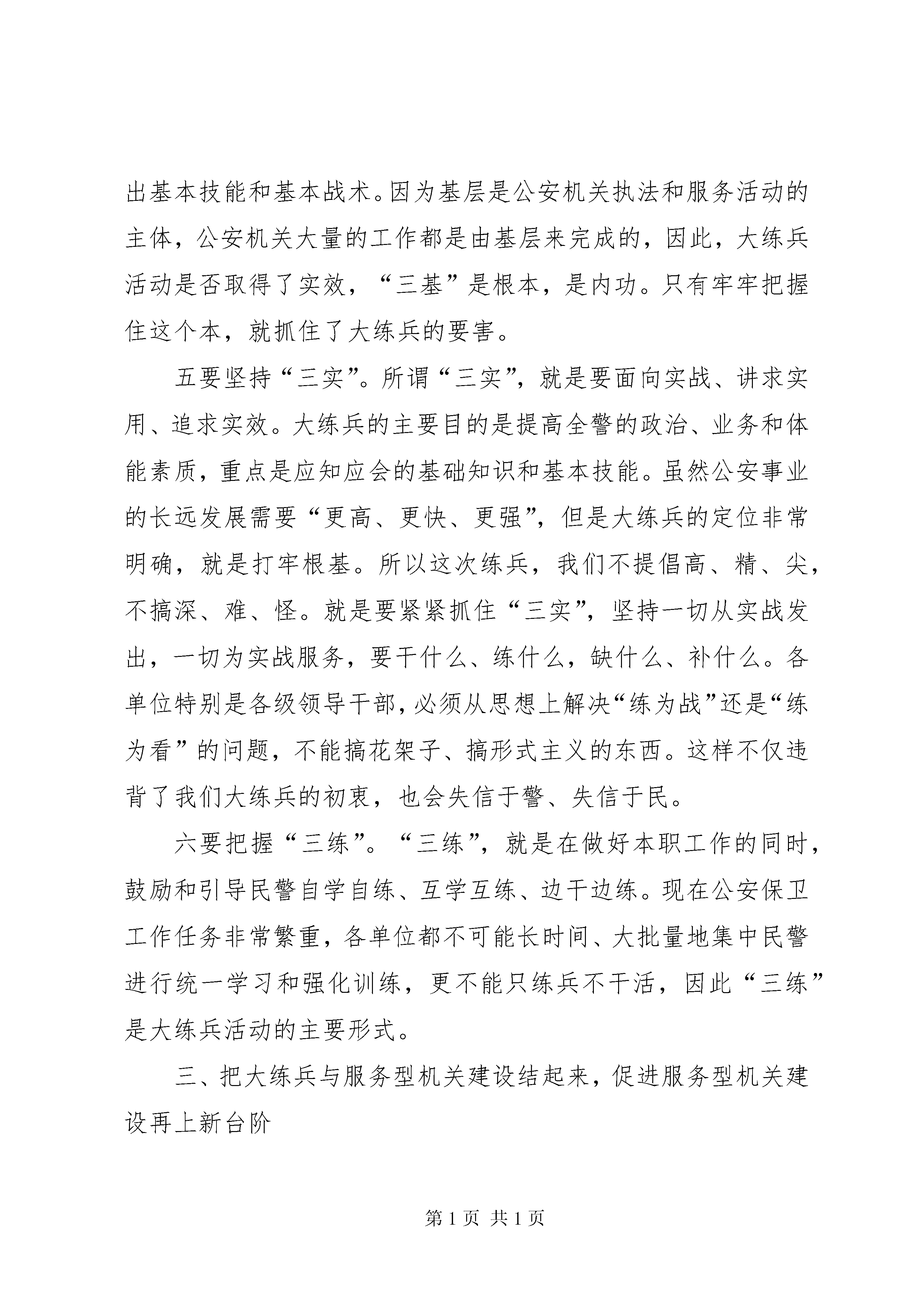 出基本技能和基本战术。因为基层是公安机关执法和服务活动的主体，公安机关大量的工作都是由基层来完成的，因此，大练兵活动是否取得了实效，“三基”是根本，是内功。只有牢牢把握住这个本，就抓住了大练兵的要害。

五要坚持“三实”。所谓“三实”，就是要面向实战、讲求实用、追求实效。大练兵的主要目的是提高全警的政治、业务和体能素质，重点是应知应会的基础知识和基本技能。虽然公安事业的长远发展需要“更高、更快、更强”，但是大练兵的定位非常明确，就是打牢根基。所以这次练兵，我们不提倡高、精、尖，不搞深、难、怪。就是要紧紧抓住“三实”，坚持一切从实战发出，一切为实战服务，要干什么、练什么，缺什么、补什么。各单位特别是各级领导干部，必须从思想上解决“练为战”还是“练为看”的问题，不能搞花架子、搞形式主义的东西。这样不仅违背了我们大练兵的初衷，也会失信于警、失信于民。

六要把握“三练”。“三练”，就是在做好本职工作的同时，鼓励和引导民警自学自练、互学互练、边干边练。现在公安保卫工作任务非常繁重，各单位都不可能长时间、大批量地集中民警进行统一学习和强化训练，更不能只练兵不干活，因此“三练”是大练兵活动的主要形式。

三、把大练兵与服务型机关建设结起来，促进服务型机关建设再上新台阶

第 1 页 共 1 页